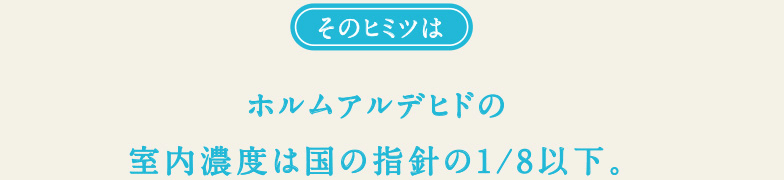 そのヒミツは

ホルムアルデヒドの
室内濃度は国の指針の1/8以下。